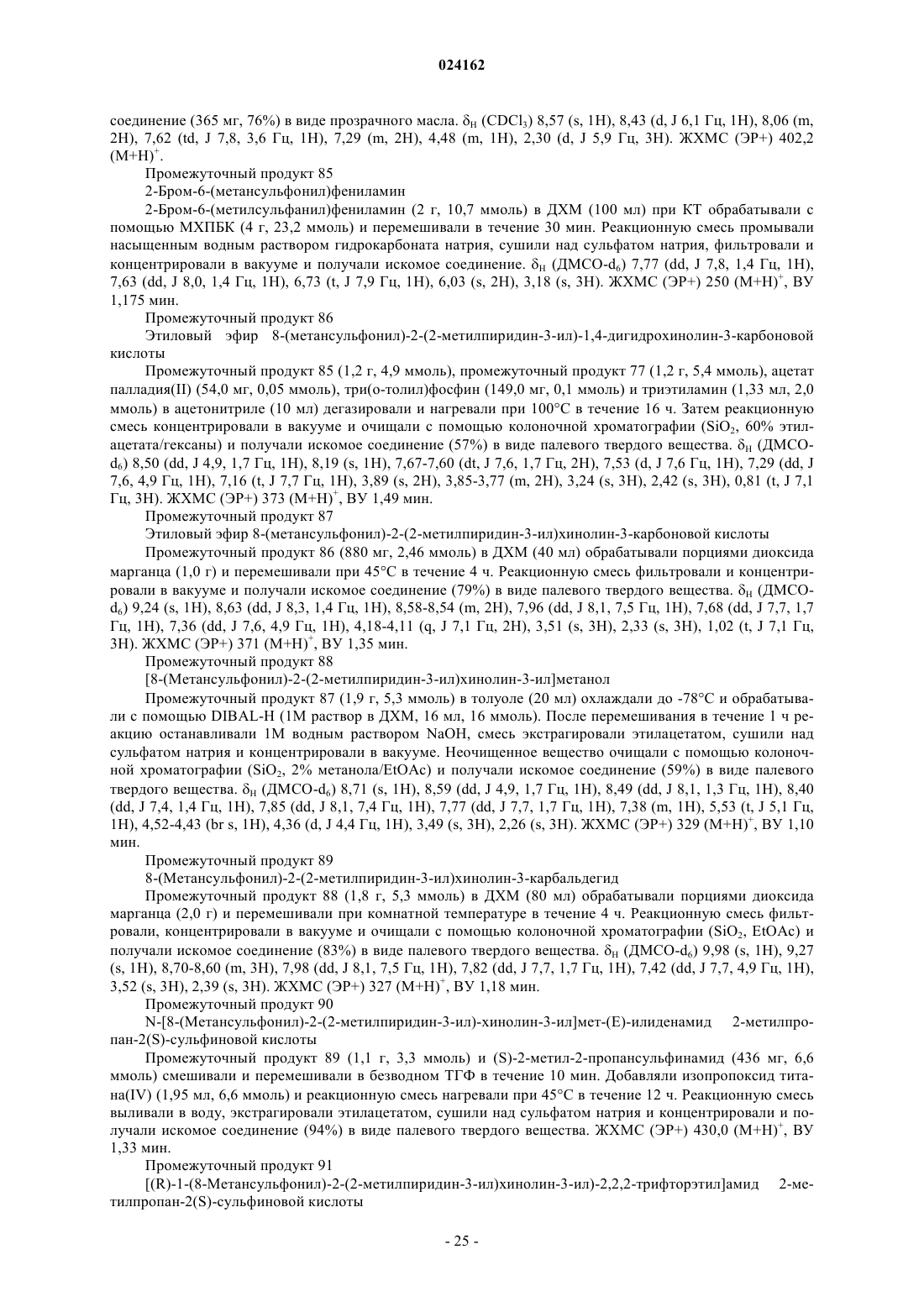 024162

соединение (365 мг, 76%) в виде прозрачного масла. $\delta_H$ ($CDCl_3$) 8,57 (s, 1H), 8,43 (d, J 6,1 Гц, 1H), 8,06 (m, 2H), 7,62 (td, J 7,8, 3,6 Гц, 1H), 7,29 (m, 2H), 4,48 (m, 1H), 2,30 (d, J 5,9 Гц, 3H). ЖХМС (ЭР+) 402,2 $(M+H)^+$.

Промежуточный продукт 85

2-Бром-6-(метансульфонил)фениламин

2-Бром-6-(метилсульфанил)фениламин (2 г, 10,7 ммоль) в ДХМ (100 мл) при КТ обрабатывали с помощью МХПБК (4 г, 23,2 ммоль) и перемешивали в течение 30 мин. Реакционную смесь промывали насыщенным водным раствором гидрокарбоната натрия, сушили над сульфатом натрия, фильтровали и концентрировали в вакууме и получали искомое соединение. $\delta_H$ (ДМСО-$d_6$) 7,77 (dd, J 7,8, 1,4 Гц, 1H), 7,63 (dd, J 8,0, 1,4 Гц, 1H), 6,73 (t, J 7,9 Гц, 1H), 6,03 (s, 2H), 3,18 (s, 3H). ЖХМС (ЭР+) 250 $(M+H)^+$, ВУ 1,175 мин.

Промежуточный продукт 86

Этиловый эфир 8-(метансульфонил)-2-(2-метилпиридин-3-ил)-1,4-дигидрохинолин-3-карбоновой кислоты

Промежуточный продукт 85 (1,2 г, 4,9 ммоль), промежуточный продукт 77 (1,2 г, 5,4 ммоль), ацетат палладия(II) (54,0 мг, 0,05 ммоль), три(о-толил)фосфин (149,0 мг, 0,1 ммоль) и триэтиламин (1,33 мл, 2,0 ммоль) в ацетонитриле (10 мл) дегазировали и нагревали при 100°C в течение 16 ч. Затем реакционную смесь концентрировали в вакууме и очищали с помощью колоночной хроматографии ($SiO_2$, 60% этилацетата/гексаны) и получали искомое соединение (57%) в виде палевого твердого вещества. $\delta_H$ (ДМСО-$d_6$) 8,50 (dd, J 4,9, 1,7 Гц, 1H), 8,19 (s, 1H), 7,67-7,60 (dt, J 7,6, 1,7 Гц, 2H), 7,53 (d, J 7,6 Гц, 1H), 7,29 (dd, J 7,6, 4,9 Гц, 1H), 7,16 (t, J 7,7 Гц, 1H), 3,89 (s, 2H), 3,85-3,77 (m, 2H), 3,24 (s, 3H), 2,42 (s, 3H), 0,81 (t, J 7,1 Гц, 3H). ЖХМС (ЭР+) 373 $(M+H)^+$, ВУ 1,49 мин.

Промежуточный продукт 87

Этиловый эфир 8-(метансульфонил)-2-(2-метилпиридин-3-ил)хинолин-3-карбоновой кислоты

Промежуточный продукт 86 (880 мг, 2,46 ммоль) в ДХМ (40 мл) обрабатывали порциями диоксида марганца (1,0 г) и перемешивали при 45°C в течение 4 ч. Реакционную смесь фильтровали и концентрировали в вакууме и получали искомое соединение (79%) в виде палевого твердого вещества. $\delta_H$ (ДМСО-$d_6$) 9,24 (s, 1H), 8,63 (dd, J 8,3, 1,4 Гц, 1H), 8,58-8,54 (m, 2H), 7,96 (dd, J 8,1, 7,5 Гц, 1H), 7,68 (dd, J 7,7, 1,7 Гц, 1H), 7,36 (dd, J 7,6, 4,9 Гц, 1H), 4,18-4,11 (q, J 7,1 Гц, 2H), 3,51 (s, 3H), 2,33 (s, 3H), 1,02 (t, J 7,1 Гц, 3H). ЖХМС (ЭР+) 371 $(M+H)^+$, ВУ 1,35 мин.

Промежуточный продукт 88

[8-(Метансульфонил)-2-(2-метилпиридин-3-ил)хинолин-3-ил]метанол

Промежуточный продукт 87 (1,9 г, 5,3 ммоль) в толуоле (20 мл) охлаждали до -78°C и обрабатывали с помощью DIBAL-H (1M раствор в ДХМ, 16 мл, 16 ммоль). После перемешивания в течение 1 ч реакцию останавливали 1M водным раствором NaOH, смесь экстрагировали этилацетатом, сушили над сульфатом натрия и концентрировали в вакууме. Неочищенное вещество очищали с помощью колоночной хроматографии ($SiO_2$, 2% метанола/EtOAc) и получали искомое соединение (59%) в виде палевого твердого вещества. $\delta_H$ (ДМСО-$d_6$) 8,71 (s, 1H), 8,59 (dd, J 4,9, 1,7 Гц, 1H), 8,49 (dd, J 8,1, 1,3 Гц, 1H), 8,40 (dd, J 7,4, 1,4 Гц, 1H), 7,85 (dd, J 8,1, 7,4 Гц, 1H), 7,77 (dd, J 7,7, 1,7 Гц, 1H), 7,38 (m, 1H), 5,53 (t, J 5,1 Гц, 1H), 4,52-4,43 (br s, 1H), 4,36 (d, J 4,4 Гц, 1H), 3,49 (s, 3H), 2,26 (s, 3H). ЖХМС (ЭР+) 329 $(M+H)^+$, ВУ 1,10 мин.

Промежуточный продукт 89

8-(Метансульфонил)-2-(2-метилпиридин-3-ил)хинолин-3-карбальдегид

Промежуточный продукт 88 (1,8 г, 5,3 ммоль) в ДХМ (80 мл) обрабатывали порциями диоксида марганца (2,0 г) и перемешивали при комнатной температуре в течение 4 ч. Реакционную смесь фильтровали, концентрировали в вакууме и очищали с помощью колоночной хроматографии ($SiO_2$, EtOAc) и получали искомое соединение (83%) в виде палевого твердого вещества. $\delta_H$ (ДМСО-$d_6$) 9,98 (s, 1H), 9,27 (s, 1H), 8,70-8,60 (m, 3H), 7,98 (dd, J 8,1, 7,5 Гц, 1H), 7,82 (dd, J 7,7, 1,7 Гц, 1H), 7,42 (dd, J 7,7, 4,9 Гц, 1H), 3,52 (s, 3H), 2,39 (s, 3H). ЖХМС (ЭР+) 327 $(M+H)^+$, ВУ 1,18 мин.

Промежуточный продукт 90

N-[8-(Метансульфонил)-2-(2-метилпиридин-3-ил)-хинолин-3-ил]мет-(E)-илиденамид 2-метилпропан-2(S)-сульфиновой кислоты

Промежуточный продукт 89 (1,1 г, 3,3 ммоль) и (S)-2-метил-2-пропансульфинамид (436 мг, 6,6 ммоль) смешивали и перемешивали в безводном ТГФ в течение 10 мин. Добавляли изопропоксид титана(IV) (1,95 мл, 6,6 ммоль) и реакционную смесь нагревали при 45°C в течение 12 ч. Реакционную смесь выливали в воду, экстрагировали этилацетатом, сушили над сульфатом натрия и концентрировали и получали искомое соединение (94%) в виде палевого твердого вещества. ЖХМС (ЭР+) 430,0 $(M+H)^+$, ВУ 1,33 мин.

Промежуточный продукт 91

[(R)-1-(8-Метансульфонил)-2-(2-метилпиридин-3-ил)хинолин-3-ил)-2,2,2-трифторэтил]амид 2-метилпропан-2(S)-сульфиновой кислоты

- 25 -